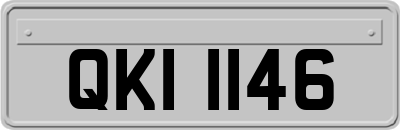 QKI 1146